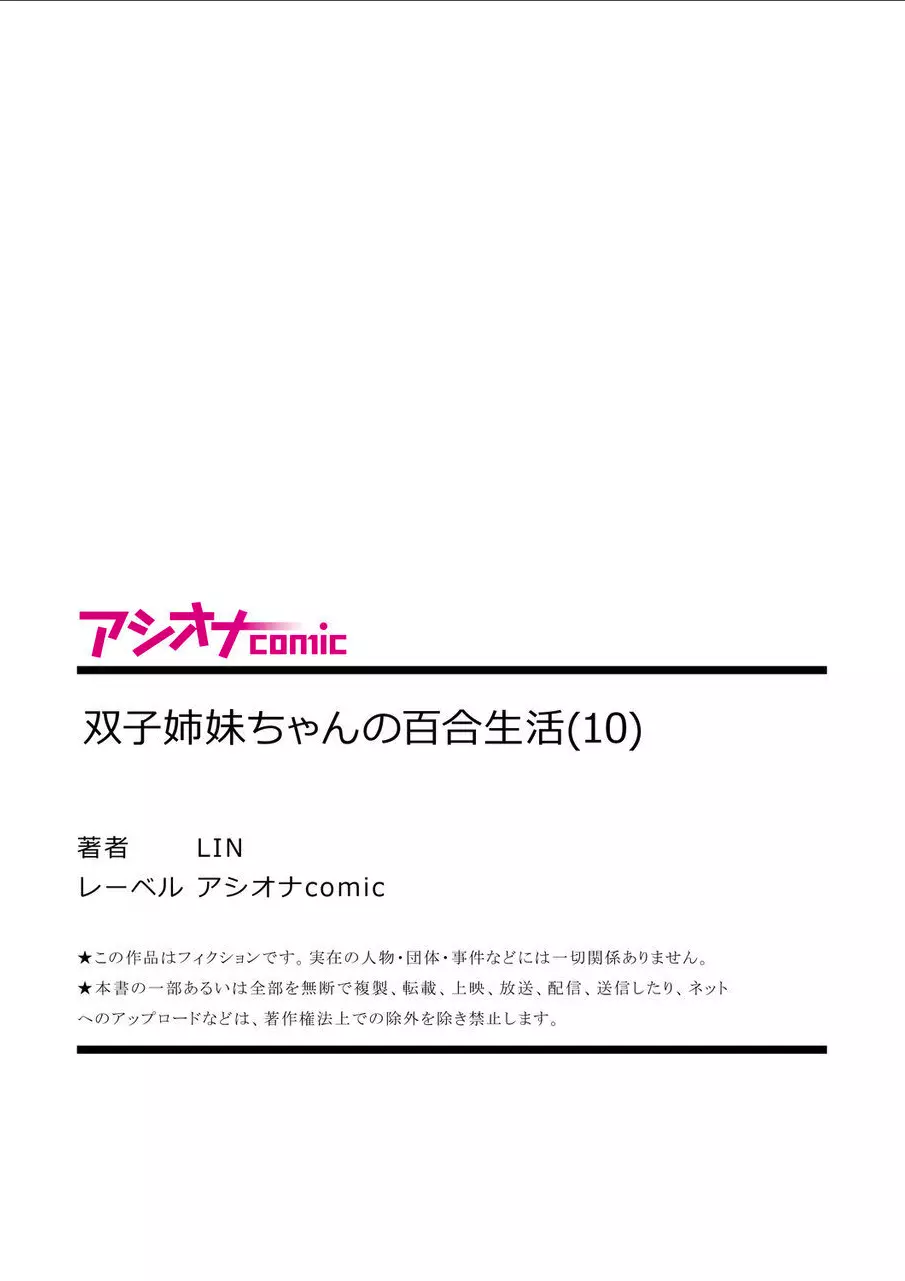 アシオナcomic

双子姉妹ちゃんの百合生活(10)

著者　LIN
レーベル　アシオナcomic

★この作品はフィクションです。実在の人物・団体・事件などには一切関係ありません。
★本書の一部あるいは全部を無断で複製、転載、上映、放送、配信、送信したり、ネットへのアップロードなどは、著作権法上での除外を除き禁止します。